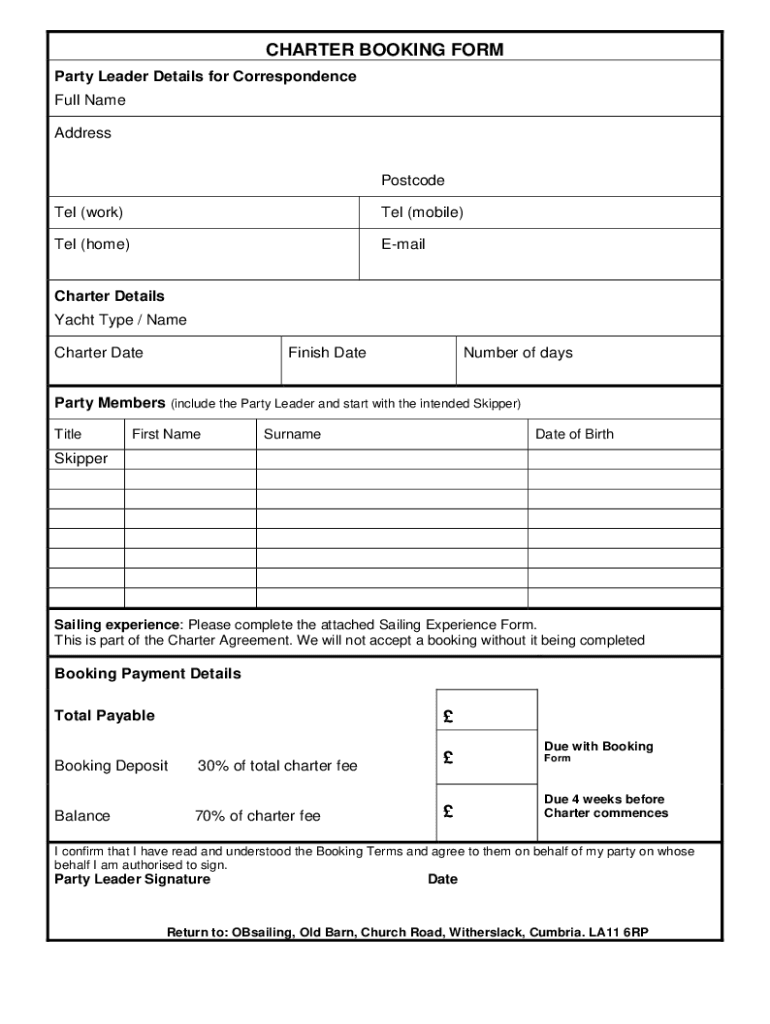 CHARTER BOOKING FORM

Party Leader Details for Correspondence
Full Name

Address

Postcode

Tel (work)
Tel (mobile)

Tel (home)
E-mail

Charter Details
Yacht Type / Name

Charter Date
Finish Date
Number of days

Party Members (include the Party Leader and start with the intended Skipper)

| Title | First Name | Surname | Date of Birth |
|---|---|---|---|
| Skipper | | | |
| | | | |
| | | | |
| | | | |
| | | | |
| | | | |
| | | | |
| | | | |

Sailing experience: Please complete the attached Sailing Experience Form.
This is part of the Charter Agreement. We will not accept a booking without it being completed

Booking Payment Details

Total Payable £

Booking Deposit 30% of total charter fee £ Due with Booking Form

Balance 70% of charter fee £ Due 4 weeks before Charter commences

I confirm that I have read and understood the Booking Terms and agree to them on behalf of my party on whose behalf I am authorised to sign.
Party Leader Signature Date

Return to: OBsailing, Old Barn, Church Road, Witherslack, Cumbria. LA11 6RP